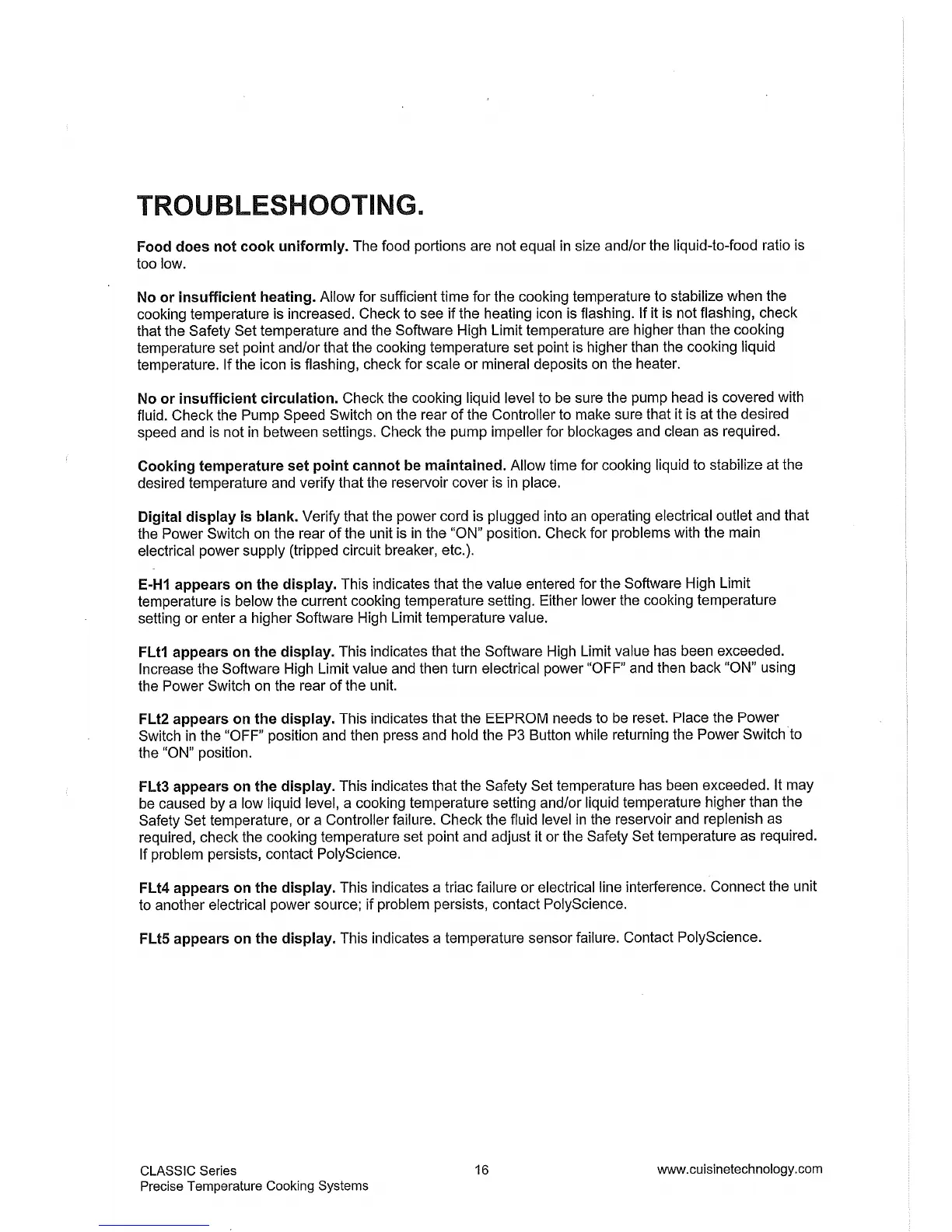 TROUBLESHOOTING.

Food does not cook uniformly. The food portions are not equal in size and/or the liquid-to-food ratio is too low.

No or insufficient heating. Allow for sufficient time for the cooking temperature to stabilize when the cooking temperature is increased. Check to see if the heating icon is flashing. If it is not flashing, check that the Safety Set temperature and the Software High Limit temperature are higher than the cooking temperature set point and/or that the cooking temperature set point is higher than the cooking liquid temperature. If the icon is flashing, check for scale or mineral deposits on the heater.

No or insufficient circulation. Check the cooking liquid level to be sure the pump head is covered with fluid. Check the Pump Speed Switch on the rear of the Controller to make sure that it is at the desired speed and is not in between settings. Check the pump impeller for blockages and clean as required.

Cooking temperature set point cannot be maintained. Allow time for cooking liquid to stabilize at the desired temperature and verify that the reservoir cover is in place.

Digital display is blank. Verify that the power cord is plugged into an operating electrical outlet and that the Power Switch on the rear of the unit is in the "ON" position. Check for problems with the main electrical power supply (tripped circuit breaker, etc.).

E-H1 appears on the display. This indicates that the value entered for the Software High Limit temperature is below the current cooking temperature setting. Either lower the cooking temperature setting or enter a higher Software High Limit temperature value.

FLt1 appears on the display. This indicates that the Software High Limit value has been exceeded. Increase the Software High Limit value and then turn electrical power "OFF" and then back "ON" using the Power Switch on the rear of the unit.

FLt2 appears on the display. This indicates that the EEPROM needs to be reset. Place the Power Switch in the "OFF" position and then press and hold the P3 Button while returning the Power Switch to the "ON" position.

FLt3 appears on the display. This indicates that the Safety Set temperature has been exceeded. It may be caused by a low liquid level, a cooking temperature setting and/or liquid temperature higher than the Safety Set temperature, or a Controller failure. Check the fluid level in the reservoir and replenish as required, check the cooking temperature set point and adjust it or the Safety Set temperature as required. If problem persists, contact PolyScience.

FLt4 appears on the display. This indicates a triac failure or electrical line interference. Connect the unit to another electrical power source; if problem persists, contact PolyScience.

FLt5 appears on the display. This indicates a temperature sensor failure. Contact PolyScience.

CLASSIC Series
Precise Temperature Cooking Systems

16

www.cuisinetechnology.com